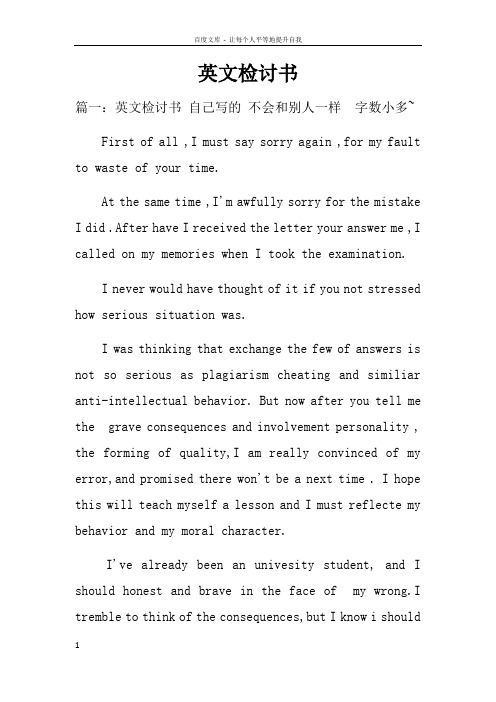 百度文库 - 让每个人平等地提升自我

英文检讨书

篇一：英文检讨书 自己写的 不会和别人一样 字数小多~

First of all ,I must say sorry again ,for my fault to waste of your time.

At the same time ,I'm awfully sorry for the mistake I did .After have I received the letter your answer me ,I called on my memories when I took the examination.

I never would have thought of it if you not stressed how serious situation was.

I was thinking that exchange the few of answers is not so serious as plagiarism cheating and similiar anti-intellectual behavior. But now after you tell me the grave consequences and involvement personality , the forming of quality,I am really convinced of my error,and promised there won't be a next time . I hope this will teach myself a lesson and I must reflecte my behavior and my moral character.

I've already been an univesity student, and I should honest and brave in the face of my wrong.I tremble to think of the consequences,but I know i should

1